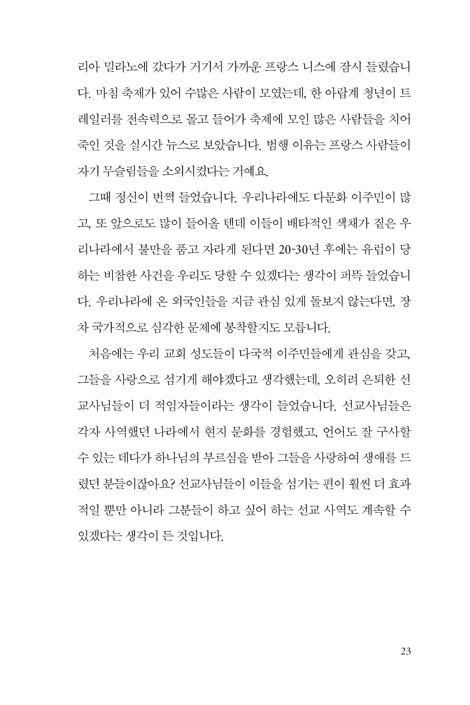 리아 밀라노에 갔다가 거기서 가까운 프랑스 니스에 잠시 들렀습니다. 마침 축제가 있어 수많은 사람이 모였는데, 한 아랍계 청년이 트레일러를 전속력으로 몰고 들어가 축제에 모인 많은 사람들을 치어 죽인 것을 실시간 뉴스로 보았습니다. 범행 이유는 프랑스 사람들이 자기 무슬림들을 소외시켰다는 거예요.

그때 정신이 번쩍 들었습니다. 우리나라에도 다문화 이주민이 많고, 또 앞으로도 많이 들어올 텐데 이들이 배타적인 색채가 짙은 우리나라에서 불만을 품고 자라게 된다면 20-30년 후에는 유럽이 당하는 비참한 사건을 우리도 당할 수 있겠다는 생각이 퍼뜩 들었습니다. 우리나라에 온 외국인들을 지금 관심 있게 돌보지 않는다면, 장차 국가적으로 심각한 문제에 봉착할지도 모릅니다.

처음에는 우리 교회 성도들이 다국적 이주민들에게 관심을 갖고, 그들을 사랑으로 섬기게 해야겠다고 생각했는데, 오히려 은퇴한 선교사님들이 더 적임자들이라는 생각이 들었습니다. 선교사님들은 각자 사역했던 나라에서 현지 문화를 경험했고, 언어도 잘 구사할 수 있는 데다가 하나님의 부르심을 받아 그들을 사랑하여 생애를 드렸던 분들이잖아요? 선교사님들이 이들을 섬기는 편이 훨씬 더 효과적일 뿐만 아니라 그분들이 하고 싶어 하는 선교 사역도 계속할 수 있겠다는 생각이 든 것입니다.

23